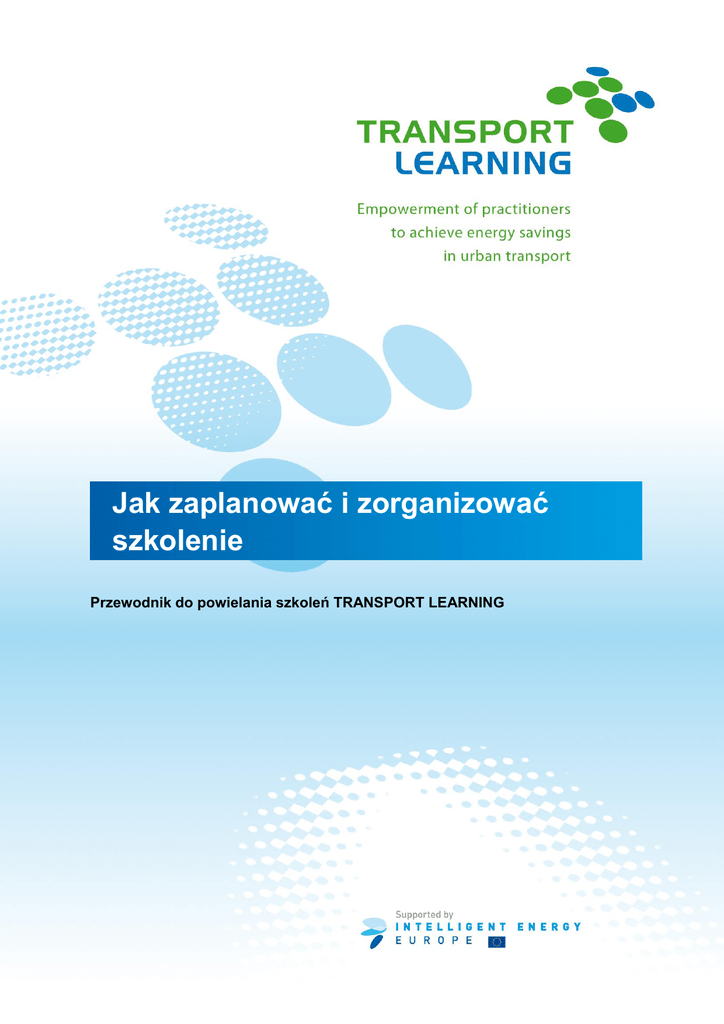 TRANSPORT
LEARNING

Empowerment of practitioners
to achieve energy savings
in urban transport

Jak zaplanować i zorganizować szkolenie

Przewodnik do powielania szkoleń TRANSPORT LEARNING

Supported by
INTELLIGENT ENERGY
EUROPE